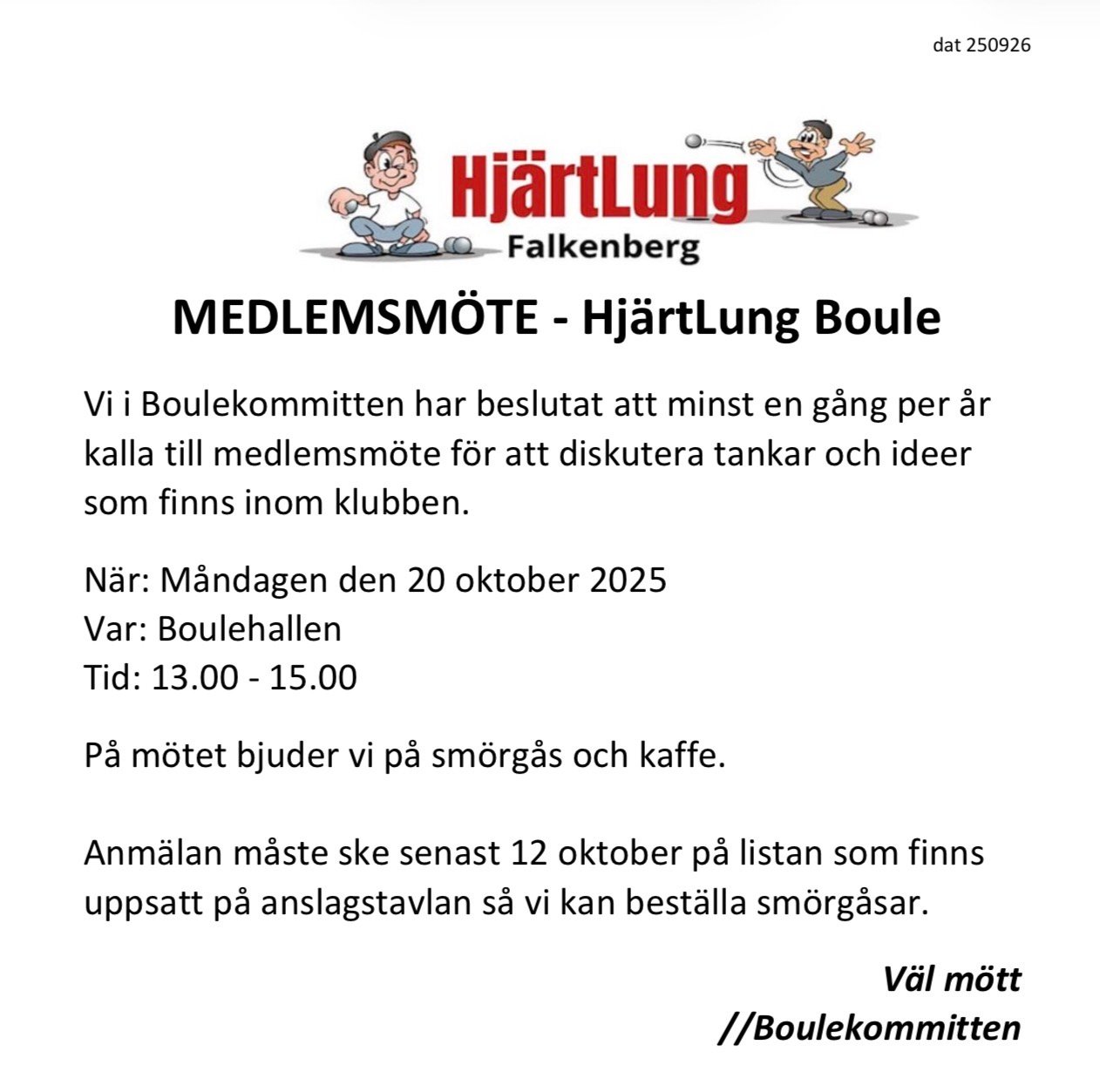 dat 250926

HjärtLung
Falkenberg

MEDLEMSMÖTE - HjärtLung Boule

Vi i Boulekommitten har beslutat att minst en gång per år kalla till medlemsmöte för att diskutera tankar och ideer som finns inom klubben.

När: Måndagen den 20 oktober 2025
Var: Boulehallen
Tid: 13.00 - 15.00

På mötet bjuder vi på smörgås och kaffe.

Anmälan måste ske senast 12 oktober på listan som finns uppsatt på anslagstavlan så vi kan beställa smörgåsar.

Väl mött
//Boulekommitten